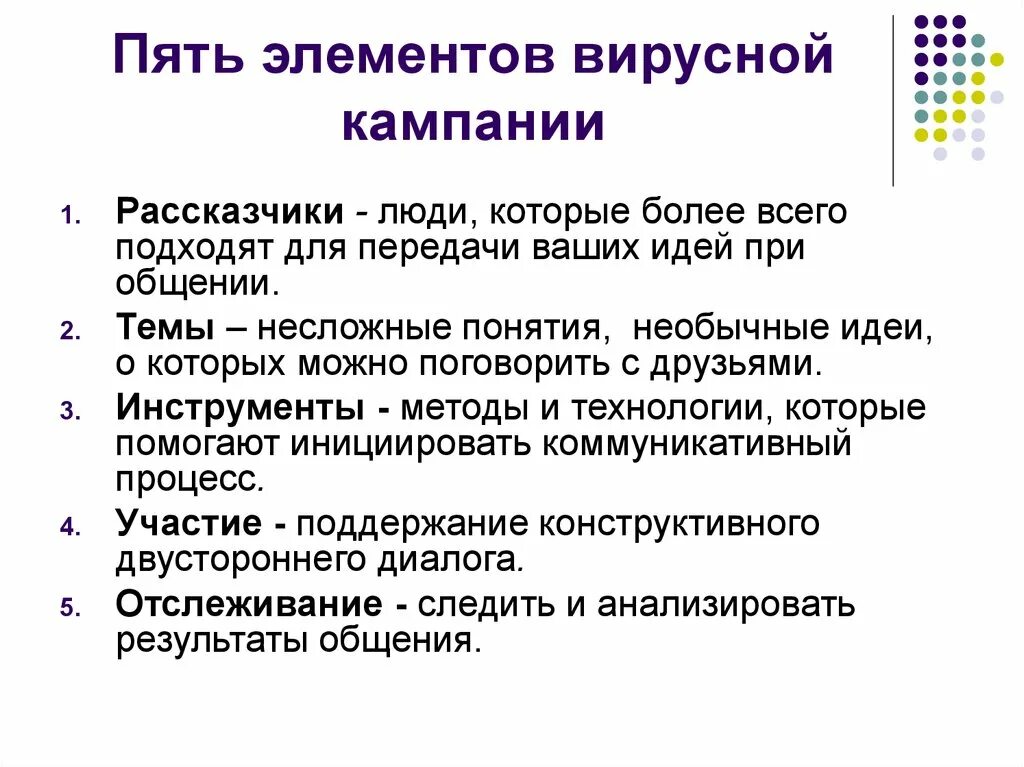 Пять элементов вирусной кампании

1. Рассказчики - люди, которые более всего подходят для передачи ваших идей при общении.
2. Темы – несложные понятия, необычные идеи, о которых можно поговорить с друзьями.
3. Инструменты - методы и технологии, которые помогают инициировать коммуникативный процесс.
4. Участие - поддержание конструктивного двустороннего диалога.
5. Отслеживание - следить и анализировать результаты общения.